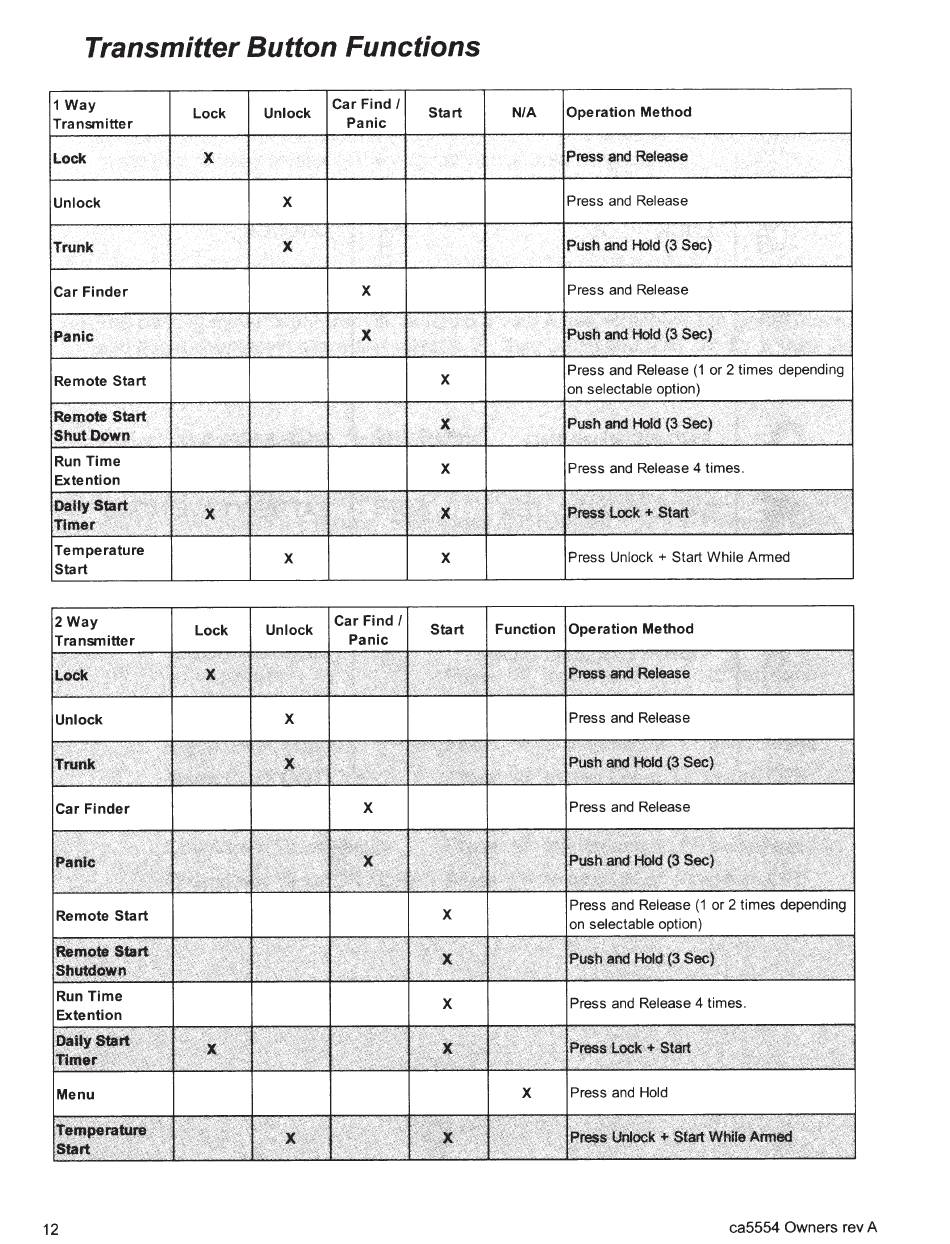 Transmitter Button Functions

| 1 Way Transmitter | Lock | Unlock | Car Find / Panic | Start | N/A | Operation Method |
|---|---|---|---|---|---|---|
| Lock | X | | | | | Press and Release |
| Unlock | | X | | | | Press and Release |
| Trunk | | X | | | | Push and Hold (3 Sec) |
| Car Finder | | | X | | | Press and Release |
| Panic | | | X | | | Push and Hold (3 Sec) |
| Remote Start | | | | X | | Press and Release (1 or 2 times depending on selectable option) |
| Remote Start Shut Down | | | | X | | Push and Hold (3 Sec) |
| Run Time Extention | | | | X | | Press and Release 4 times. |
| Daily Start Timer | X | | | X | | Press Lock + Start |
| Temperature Start | | X | | X | | Press Unlock + Start While Armed |

| 2 Way Transmitter | Lock | Unlock | Car Find / Panic | Start | Function | Operation Method |
|---|---|---|---|---|---|---|
| Lock | X | | | | | Press and Release |
| Unlock | | X | | | | Press and Release |
| Trunk | | X | | | | Push and Hold (3 Sec) |
| Car Finder | | | X | | | Press and Release |
| Panic | | | X | | | Push and Hold (3 Sec) |
| Remote Start | | | | X | | Press and Release (1 or 2 times depending on selectable option) |
| Remote Start Shutdown | | | | X | | Push and Hold (3 Sec) |
| Run Time Extention | | | | X | | Press and Release 4 times. |
| Daily Start Timer | X | | | X | | Press Lock + Start |
| Menu | | | | | X | Press and Hold |
| Temperature Start | | X | | X | | Press Unlock + Start While Armed |

12

ca5554 Owners rev A